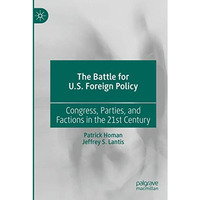 The Battle for U.S. Foreign Policy

Congress, Parties, and Factions in the 21st Century

Patrick Homan
Jeffrey S. Lantis

palgrave macmillan